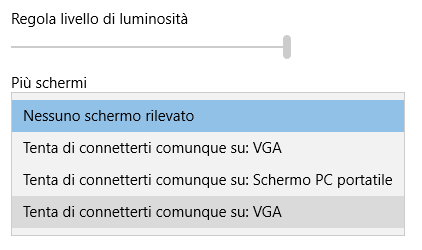 Regola livello di luminosità

Più schermi

Nessuno schermo rilevato

Tenta di connetterti comunque su: VGA

Tenta di connetterti comunque su: Schermo PC portatile

Tenta di connetterti comunque su: VGA